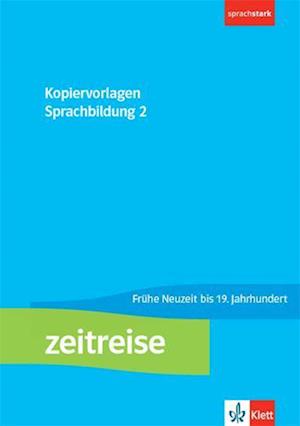 sprachstark

Kopiervorlagen
Sprachbildung 2

Frühe Neuzeit bis 19. Jahrhundert

zeitreise

Klett